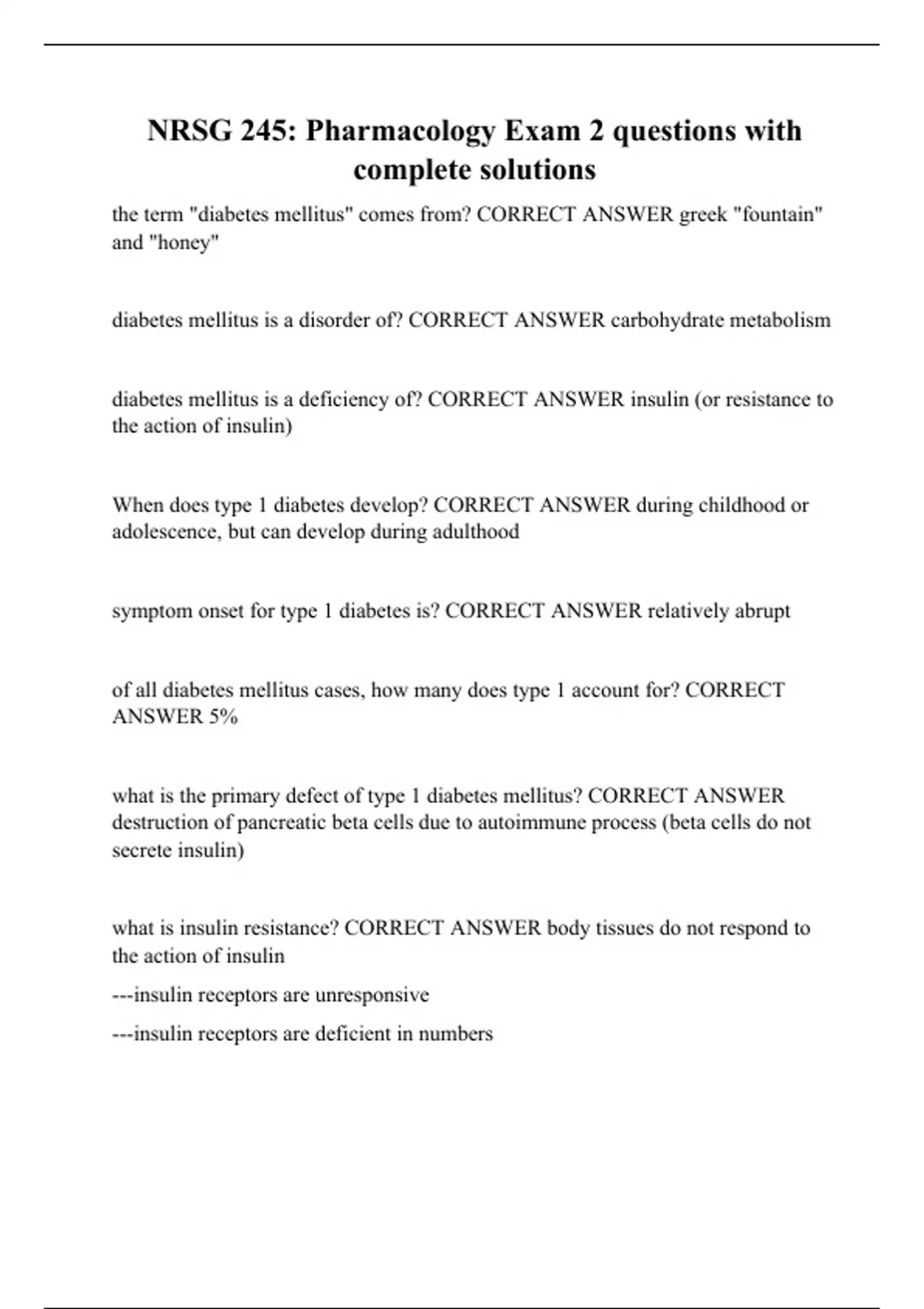 NRSG 245: Pharmacology Exam 2 questions with complete solutions

the term "diabetes mellitus" comes from? CORRECT ANSWER greek "fountain" and "honey"

diabetes mellitus is a disorder of? CORRECT ANSWER carbohydrate metabolism

diabetes mellitus is a deficiency of? CORRECT ANSWER insulin (or resistance to the action of insulin)

When does type 1 diabetes develop? CORRECT ANSWER during childhood or adolescence, but can develop during adulthood

symptom onset for type 1 diabetes is? CORRECT ANSWER relatively abrupt

of all diabetes mellitus cases, how many does type 1 account for? CORRECT ANSWER 5%

what is the primary defect of type 1 diabetes mellitus? CORRECT ANSWER destruction of pancreatic beta cells due to autoimmune process (beta cells do not secrete insulin)

what is insulin resistance? CORRECT ANSWER body tissues do not respond to the action of insulin

---insulin receptors are unresponsive

---insulin receptors are deficient in numbers